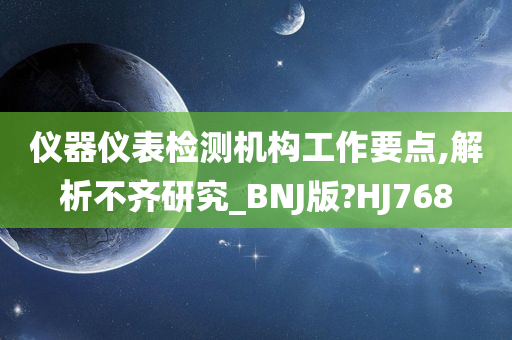 仪器仪表检测机构工作要点,解析不齐研究_BNJ版?HJ768